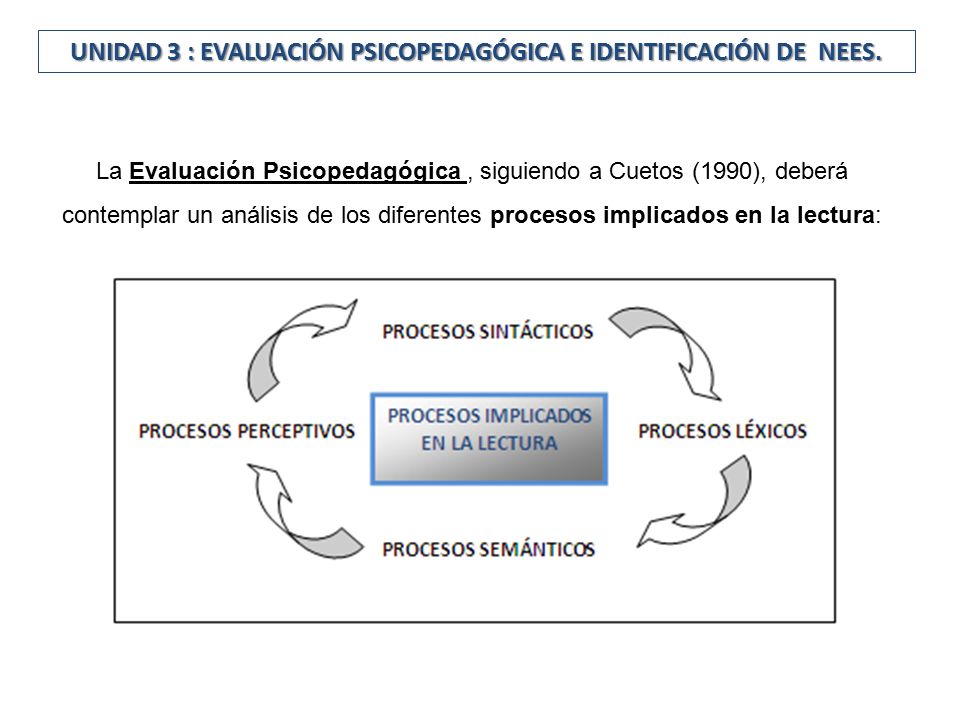 UNIDAD 3 : EVALUACIÓN PSICOPEDAGÓGICA E IDENTIFICACIÓN DE NEES.

La Evaluación Psicopedagógica , siguiendo a Cuetos (1990), deberá contemplar un análisis de los diferentes procesos implicados en la lectura:

PROCESOS SINTÁCTICOS

PROCESOS PERCEPTIVOS

PROCESOS IMPLICADOS EN LA LECTURA

PROCESOS LÉXICOS

PROCESOS SEMÁNTICOS